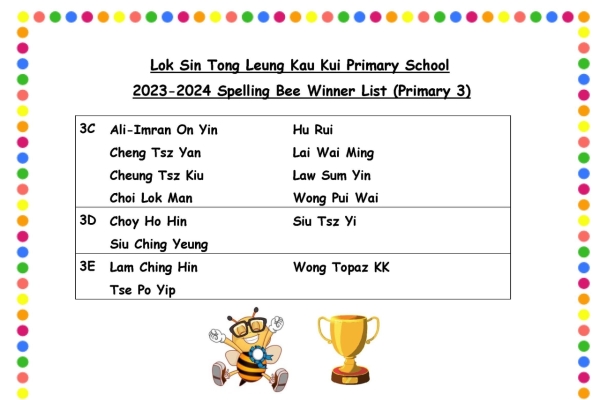 Lok Sin Tong Leung Kau Kui Primary School

2023-2024 Spelling Bee Winner List (Primary 3)

| | | |
|---|---|---|
| 3C | Ali-Imran On Yin | Hu Rui |
| | Cheng Tsz Yan | Lai Wai Ming |
| | Cheung Tsz Kiu | Law Sum Yin |
| | Choi Lok Man | Wong Pui Wai |
| 3D | Choy Ho Hin | Siu Tsz Yi |
| | Siu Ching Yeung | |
| 3E | Lam Ching Hin | Wong Topaz KK |
| | Tse Po Yip | |